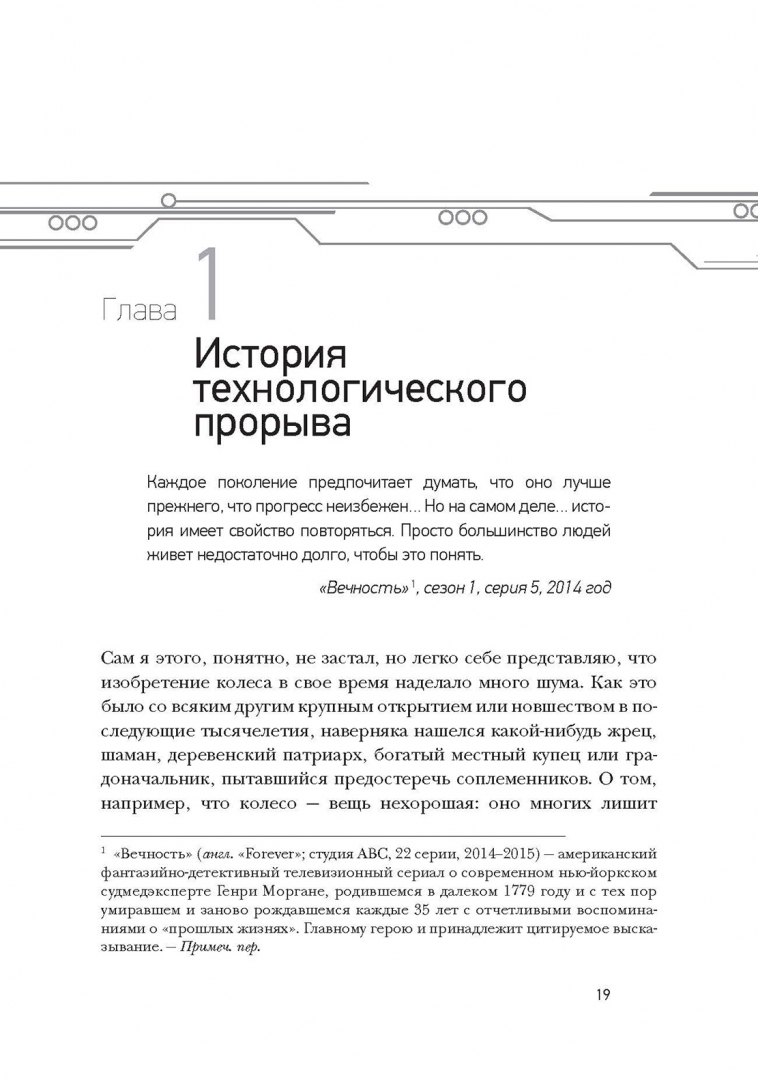 Глава 1

История технологического прорыва

Каждое поколение предпочитает думать, что оно лучше прежнего, что прогресс неизбежен... Но на самом деле... история имеет свойство повторяться. Просто большинство людей живет недостаточно долго, чтобы это понять.

«Вечность»$^{1}$, сезон 1, серия 5, 2014 год

Сам я этого, понятно, не застал, но легко себе представляю, что изобретение колеса в свое время наделало много шума. Как это было со всяким другим крупным открытием или новшеством в последующие тысячелетия, наверняка нашелся какой-нибудь жрец, шаман, деревенский патриарх, богатый местный купец или градоначальник, пытавшийся предостеречь соплеменников. О том, например, что колесо — вещь нехорошая: оно многих лишит

$^{1}$ «Вечность» (англ. «Forever»; студия ABC, 22 серии, 2014–2015) — американский фантазийно-детективный телевизионный сериал о современном нью-йоркском судмедэксперте Генри Моргане, родившемся в далеком 1779 году и с тех пор умиравшем и заново рождавшемся каждые 35 лет с отчетливыми воспоминаниями о «прошлых жизнях». Главному герою и принадлежит цитируемое высказывание. — Примеч. пер.

19